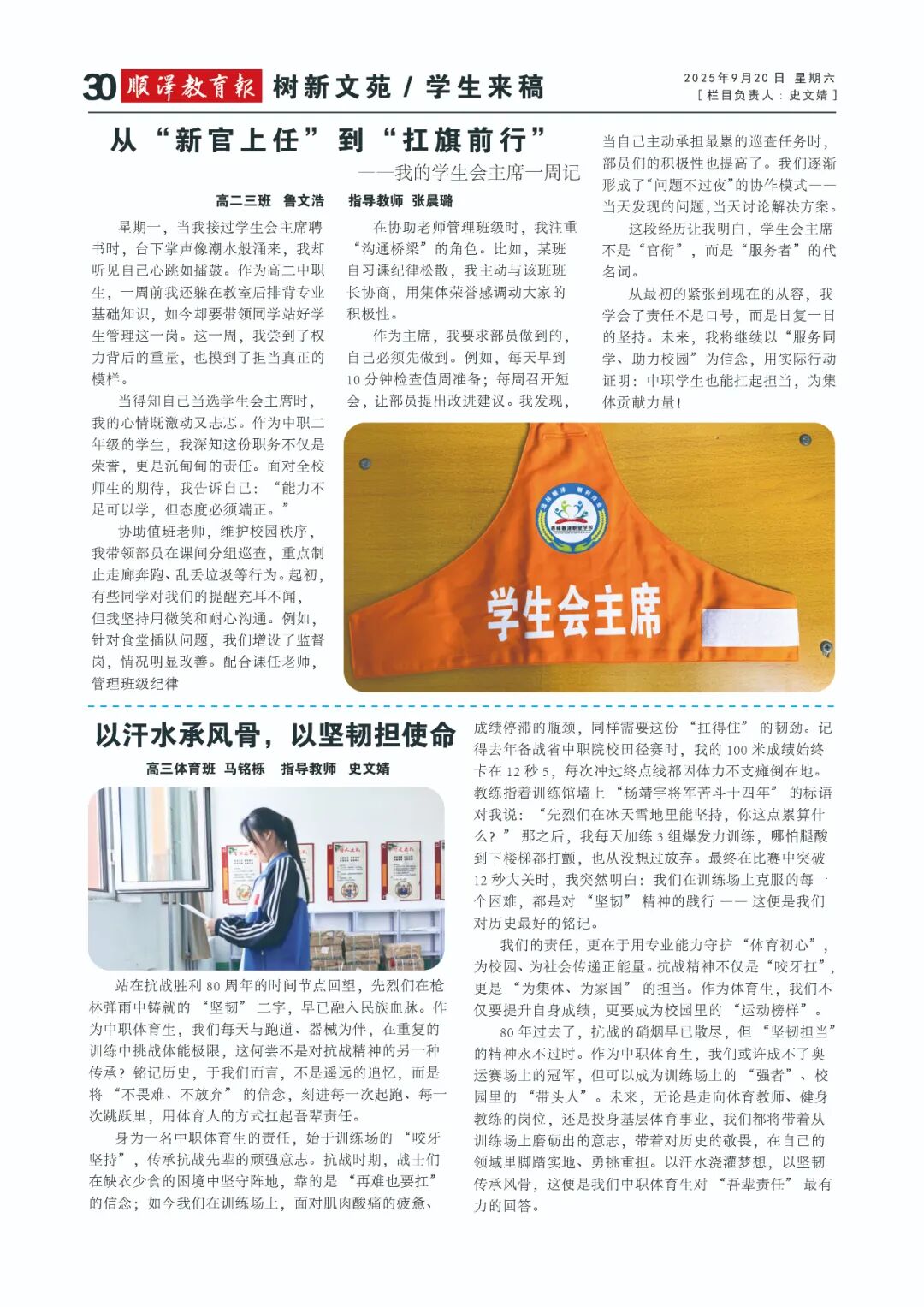 30 顺泽教育报 树新文苑 / 学生来稿

2025年9月20日 星期六
[ 栏目负责人：史文婧 ]

从“新官上任”到“扛旗前行”
——我的学生会主席一周记

高二三班 鲁文浩 指导教师 张晨璐

星期一，当我接过学生会主席聘书时，台下掌声像潮水般涌来，我却听见自己心跳如擂鼓。作为高二中职生，一周前我还躲在教室后排背专业基础知识，如今却要带领同学站好学生管理这一岗。这一周，我尝到了权力背后的重量，也摸到了担当真正的模样。

当得知自己当选学生会主席时，我的心情既激动又忐忑。作为中职二年级的学生，我深知这份职务不仅是荣誉，更是沉甸甸的责任。面对全校师生的期待，我告诉自己：“能力不足可以学，但态度必须端正。”

协助值班老师，维护校园秩序，我带领部员在课间分组巡查，重点制止走廊奔跑、乱丢垃圾等行为。起初，有些同学对我们的提醒充耳不闻，但我坚持用微笑和耐心沟通。例如，针对食堂插队问题，我们增设了监督岗，情况明显改善。配合课任老师，管理班级纪律

在协助老师管理班级时，我注重“沟通桥梁”的角色。比如，某班自习课纪律松散，我主动与该班班长协商，用集体荣誉感调动大家的积极性。

作为主席，我要求部员做到的，自己必须先做到。例如，每天早到10分钟检查值周准备；每周召开短会，让部员提出改进建议。我发现，当自己主动承担最累的巡查任务时，部员们的积极性也提高了。我们逐渐形成了“问题不过夜”的协作模式——当天发现的问题，当天讨论解决方案。

这段经历让我明白，学生会主席不是“官衔”，而是“服务者”的代名词。

从最初的紧张到现在的从容，我学会了责任不是口号，而是日复一日的坚持。未来，我将继续以“服务同学、助力校园”为信念，用实际行动证明：中职学生也能扛起担当，为集体贡献力量！

学生会主席

以汗水承风骨，以坚韧担使命

高三体育班 马铭栎 指导教师 史文婧

站在抗战胜利80周年的时间节点回望，先烈们在枪林弹雨中铸就的“坚韧”二字，早已融入民族血脉。作为中职体育生，我们每天与跑道、器械为伴，在重复的训练中挑战体能极限，这何尝不是对抗战精神的另一种传承？铭记历史，于我们而言，不是遥远的追忆，而是将“不畏难、不放弃”的信念，刻进每一次起跑、每一次跳跃里，用体育人的方式扛起吾辈责任。

身为一名中职体育生的责任，始于训练场的“咬牙坚持”，传承抗战先辈的顽强意志。抗战时期，战士们在缺衣少食的困境中坚守阵地，靠的是“再难也要扛”的信念；如今我们在训练场上，面对肌肉酸痛的疲惫、成绩停滞的瓶颈，同样需要这份“扛得住”的韧劲。记得去年备战省中职院校田径赛时，我的100米成绩始终卡在12秒5，每次冲过终点线都因体力不支瘫倒在地。教练指着训练馆墙上“杨靖宇将军苦斗十四年”的标语对我说：“先烈们在冰天雪地里能坚持，你这点累算什么？”那之后，我每天加练3组爆发力训练，哪怕腿酸到下楼梯都打颤，也从没想过放弃。最终在比赛中突破12秒大关时，我突然明白：我们在训练场上克服的每一个困难，都是对“坚韧”精神的践行——这便是我们对历史最好的铭记。

我们的责任，更在于用专业能力守护“体育初心”，为校园、为社会传递正能量。抗战精神不仅是“咬牙扛”，更是“为集体、为家国”的担当。作为体育生，我们不仅要提升自身成绩，更要成为校园里的“运动榜样”。

80年过去了，抗战的硝烟早已散尽，但“坚韧担当”的精神永不过时。作为中职体育生，我们或许成不了奥运赛场上的冠军，但可以成为训练场上的“强者”、校园里的“带头人”。未来，无论是走向体育教师、健身教练的岗位，还是投身基层体育事业，我们都将带着从训练场上磨砺出的意志，带着对历史的敬畏，在自己的领域里脚踏实地、勇挑重担。以汗水浇灌梦想，以坚韧传承风骨，这便是我们中职体育生对“吾辈责任”最有力的回答。